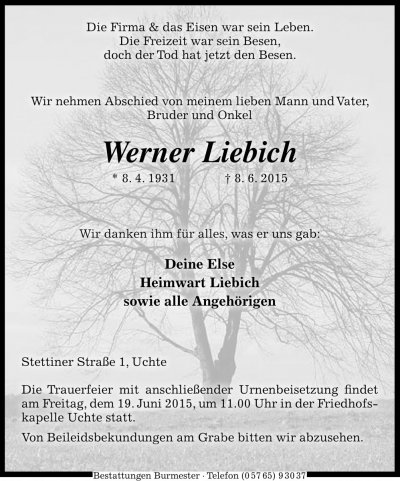 Die Firma & das Eisen war sein Leben.
Die Freizeit war sein Besen,
doch der Tod hat jetzt den Besen.

Wir nehmen Abschied von meinem lieben Mann und Vater,
Bruder und Onkel

Werner Liebich

* 8. 4. 1931 † 8. 6. 2015

Wir danken ihm für alles, was er uns gab:

Deine Else
Heimwart Liebich
sowie alle Angehörigen

Stettiner Straße 1, Uchte

Die Trauerfeier mit anschließender Urnenbeisetzung findet am Freitag, dem 19. Juni 2015, um 11.00 Uhr in der Friedhofskapelle Uchte statt.

Von Beileidsbekundungen am Grabe bitten wir abzusehen.

Bestattungen Burmester · Telefon (0 57 65) 9 30 37